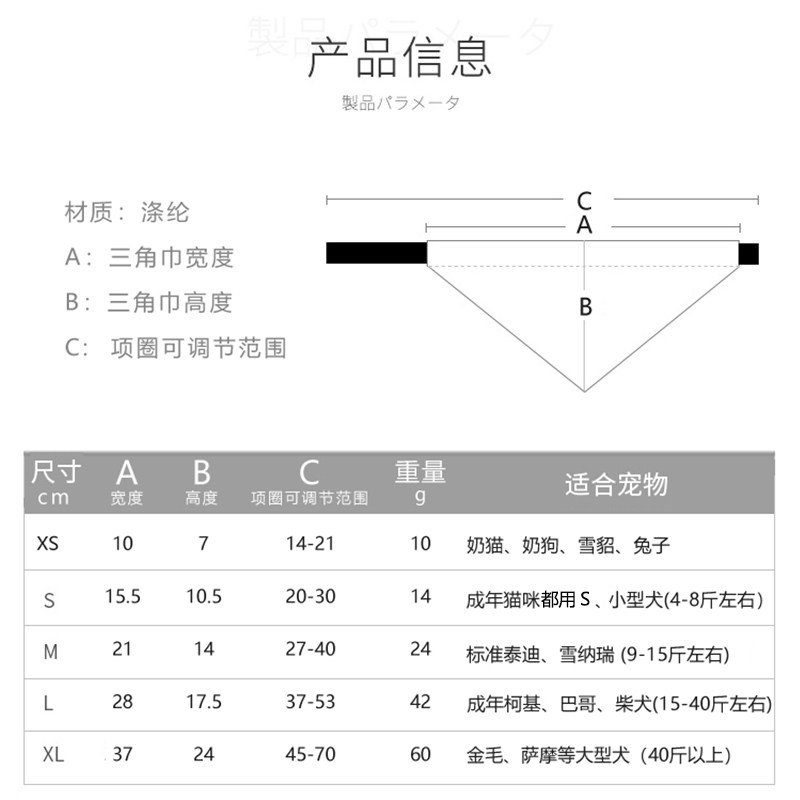 製品パラメータ
产品信息
製品パラメータ

材质：涤纶
A：三角巾宽度
B：三角巾高度
C：项圈可调节范围

C
A
B

| 尺寸 cm | A 宽度 | B 高度 | C 项圈可调节范围 | 重量 g | 适合宠物 |
|---|---|---|---|---|---|
| XS | 10 | 7 | 14-21 | 10 | 奶猫、奶狗、雪貂、兔子 |
| S | 15.5 | 10.5 | 20-30 | 14 | 成年猫咪都用 S 、小型犬(4-8斤左右) |
| M | 21 | 14 | 27-40 | 24 | 标准泰迪、雪纳瑞 (9-15斤左右) |
| L | 28 | 17.5 | 37-53 | 42 | 成年柯基、巴哥、柴犬(15-40斤左右) |
| XL | 37 | 24 | 45-70 | 60 | 金毛、萨摩等大型犬（40斤以上） |